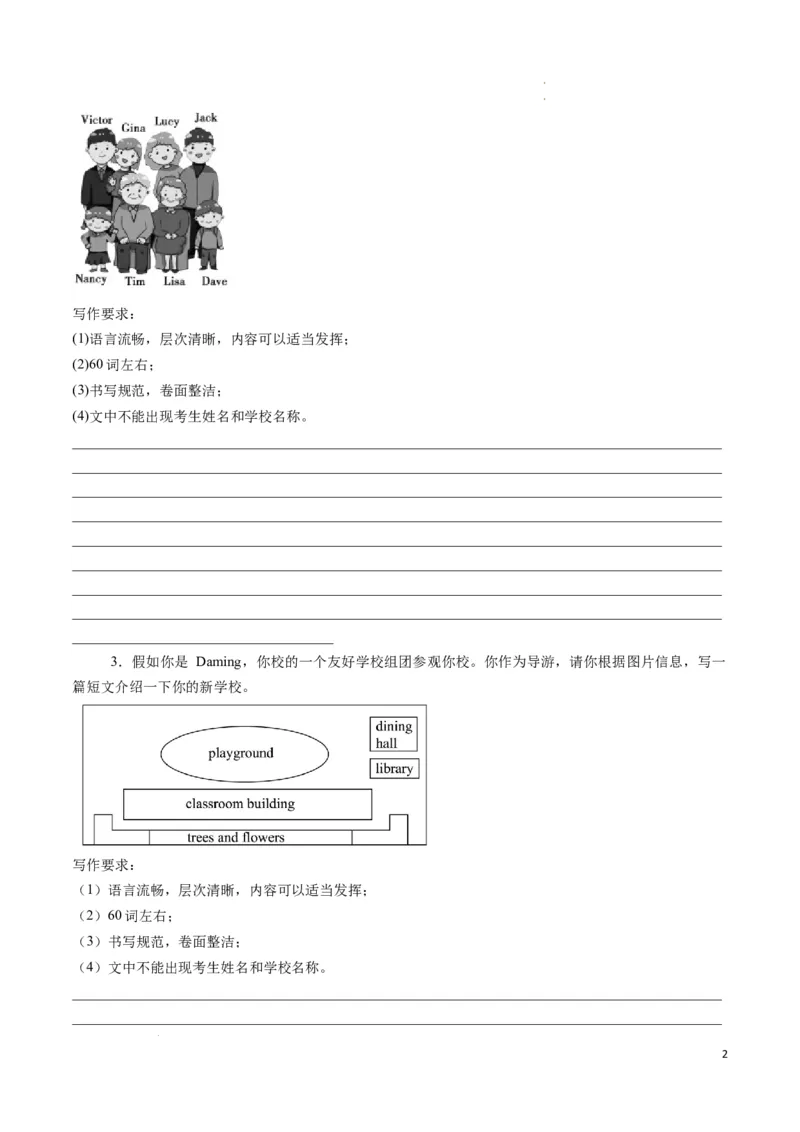 Victor Gina Lucy Jack

Nancy Tim Lisa Dave

写作要求：

(1)语言流畅，层次清晰，内容可以适当发挥；

(2)60 词左右；

(3)书写规范，卷面整洁；

(4)文中不能出现考生姓名和学校名称。

3．假如你是 Daming，你校的一个友好学校组团参观你校。你作为导游，请你根据图片信息，写一篇短文介绍一下你的新学校。

playground

dining hall

library

classroom building

trees and flowers

写作要求：

（1）语言流畅，层次清晰，内容可以适当发挥；

（2）60 词左右；

（3）书写规范，卷面整洁；

（4）文中不能出现考生姓名和学校名称。

2